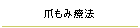 爪もみ療法